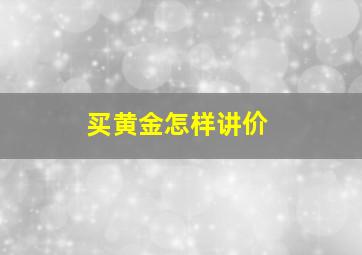 买黄金怎样讲价